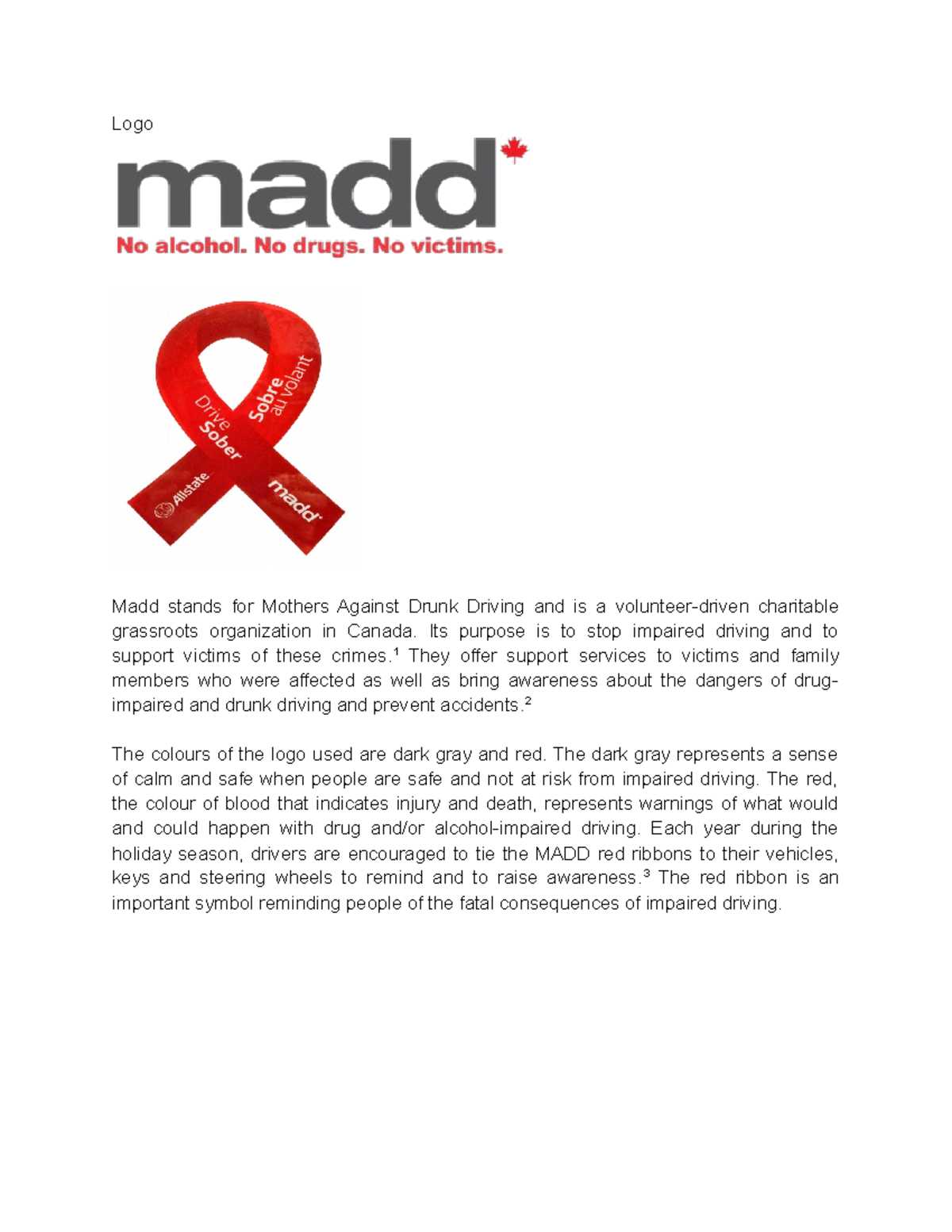 Logo

madd

No alcohol. No drugs. No victims.

Drive Sober

Sobre au volant

Allstate

madd

Madd stands for Mothers Against Drunk Driving and is a volunteer-driven charitable grassroots organization in Canada. Its purpose is to stop impaired driving and to support victims of these crimes.$^{1}$ They offer support services to victims and family members who were affected as well as bring awareness about the dangers of drug-impaired and drunk driving and prevent accidents.$^{2}$

The colours of the logo used are dark gray and red. The dark gray represents a sense of calm and safe when people are safe and not at risk from impaired driving. The red, the colour of blood that indicates injury and death, represents warnings of what would and could happen with drug and/or alcohol-impaired driving. Each year during the holiday season, drivers are encouraged to tie the MADD red ribbons to their vehicles, keys and steering wheels to remind and to raise awareness.$^{3}$ The red ribbon is an important symbol reminding people of the fatal consequences of impaired driving.